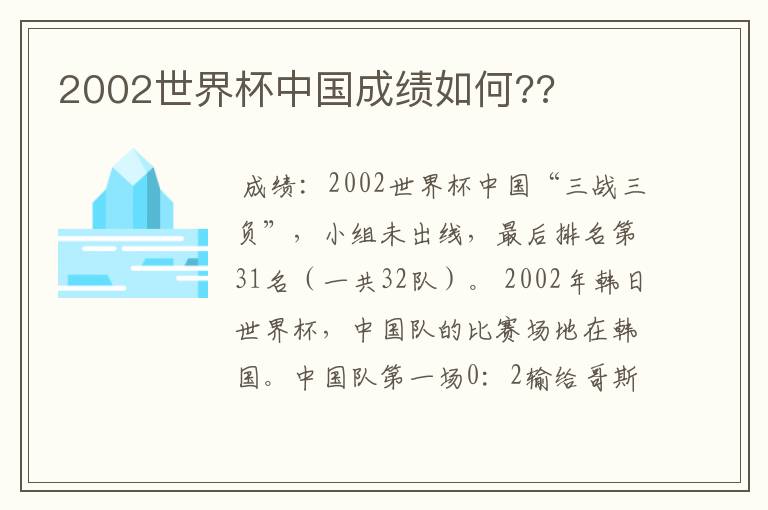 2002世界杯中国成绩如何??

成绩：2002世界杯中国“三战三负”，小组未出线，最后排名第31名（一共32队）。2002年韩日世界杯，中国队的比赛场地在韩国。中国队第一场0：2输给哥斯